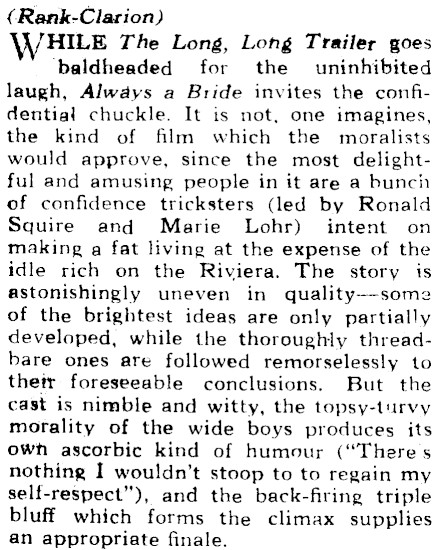 (Rank-Clarion)

WHILE The Long, Long Trailer goes baldheaded for the uninhibited laugh, Always a Bride invites the confidential chuckle. It is not, one imagines, the kind of film which the moralists would approve, since the most delightful and amusing people in it are a bunch of confidence tricksters (led by Ronald Squire and Marie Lohr) intent on making a fat living at the expense of the idle rich on the Riviera. The story is astonishingly uneven in quality—some of the brightest ideas are only partially developed, while the thoroughly threadbare ones are followed remorselessly to their foreseeable conclusions. But the cast is nimble and witty, the topsy-turvy morality of the wide boys produces its own ascorbic kind of humour ("There's nothing I wouldn't stoop to to regain my self-respect"), and the back-firing triple bluff which forms the climax supplies an appropriate finale.